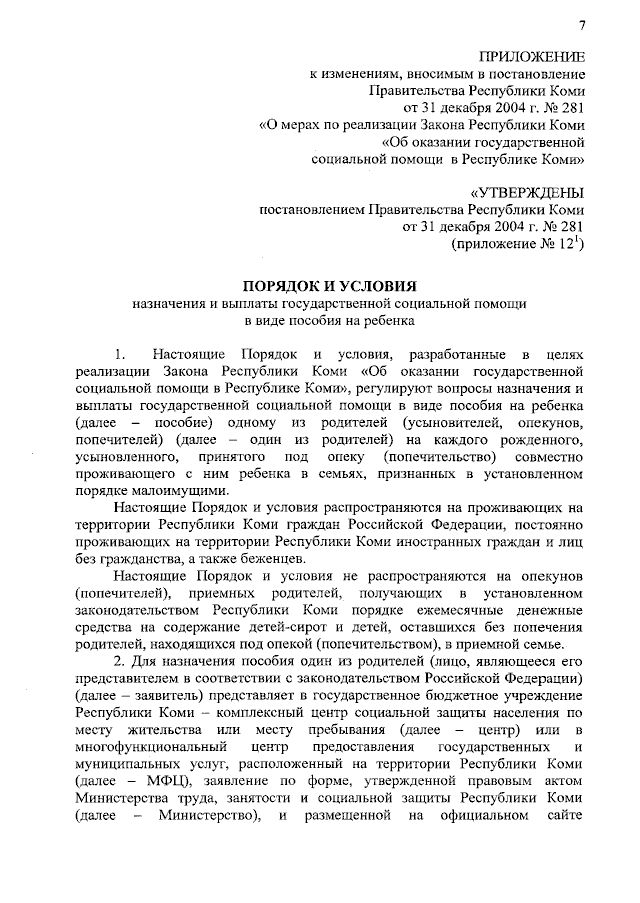 7

ПРИЛОЖЕНИЕ
к изменениям, вносимым в постановление
Правительства Республики Коми
от 31 декабря 2004 г. № 281
«О мерах по реализации Закона Республики Коми
«Об оказании государственной
социальной помощи в Республике Коми»

«УТВЕРЖДЕНЫ
постановлением Правительства Республики Коми
от 31 декабря 2004 г. № 281
(приложение № $12^1$)

ПОРЯДОК И УСЛОВИЯ
назначения и выплаты государственной социальной помощи
в виде пособия на ребенка

1. Настоящие Порядок и условия, разработанные в целях реализации Закона Республики Коми «Об оказании государственной социальной помощи в Республике Коми», регулируют вопросы назначения и выплаты государственной социальной помощи в виде пособия на ребенка (далее – пособие) одному из родителей (усыновителей, опекунов, попечителей) (далее – один из родителей) на каждого рожденного, усыновленного, принятого под опеку (попечительство) совместно проживающего с ним ребенка в семьях, признанных в установленном порядке малоимущими.

Настоящие Порядок и условия распространяются на проживающих на территории Республики Коми граждан Российской Федерации, постоянно проживающих на территории Республики Коми иностранных граждан и лиц без гражданства, а также беженцев.

Настоящие Порядок и условия не распространяются на опекунов (попечителей), приемных родителей, получающих в установленном законодательством Республики Коми порядке ежемесячные денежные средства на содержание детей-сирот и детей, оставшихся без попечения родителей, находящихся под опекой (попечительством), в приемной семье.

2. Для назначения пособия один из родителей (лицо, являющееся его представителем в соответствии с законодательством Российской Федерации) (далее – заявитель) представляет в государственное бюджетное учреждение Республики Коми – комплексный центр социальной защиты населения по месту жительства или месту пребывания (далее – центр) или в многофункциональный центр предоставления государственных и муниципальных услуг, расположенный на территории Республики Коми (далее – МФЦ), заявление по форме, утвержденной правовым актом Министерства труда, занятости и социальной защиты Республики Коми (далее – Министерство), и размещенной на официальном сайте